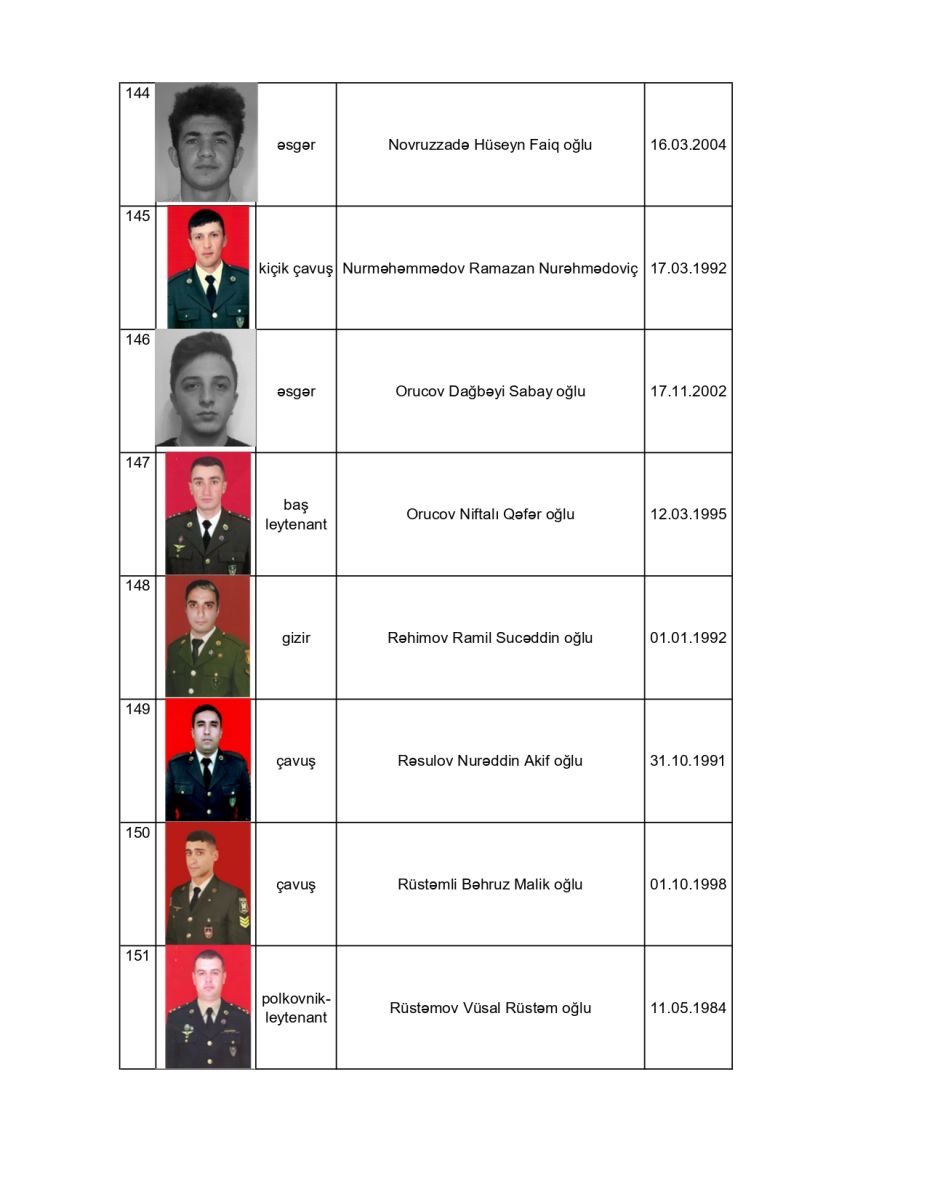 | | | | | |
|---|---|---|---|---|
| 144 | | əsgər | Novruzzadə Hüseyn Faiq oğlu | 16.03.2004 |
| 145 | | kiçik çavuş | Nurməhəmmədov Ramazan Nurəhmədoviç | 17.03.1992 |
| 146 | | əsgər | Orucov Dağbəyi Sabay oğlu | 17.11.2002 |
| 147 | | baş leytenant | Orucov Niftalı Qəfər oğlu | 12.03.1995 |
| 148 | | gizir | Rəhimov Ramil Sucəddin oğlu | 01.01.1992 |
| 149 | | çavuş | Rəsulov Nurəddin Akif oğlu | 31.10.1991 |
| 150 | | çavuş | Rüstəmli Bəhruz Malik oğlu | 01.10.1998 |
| 151 | | polkovnik-leytenant | Rüstəmov Vüsal Rüstəm oğlu | 11.05.1984 |